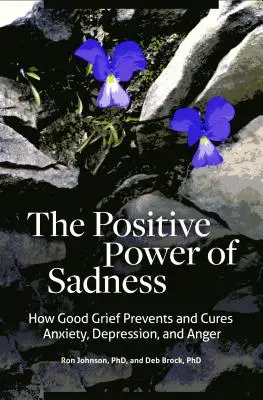 The Positive Power of Sadness

How Good Grief Prevents and Cures Anxiety, Depression, and Anger

Ron Johnson, PhD, and Deb Brock, PhD